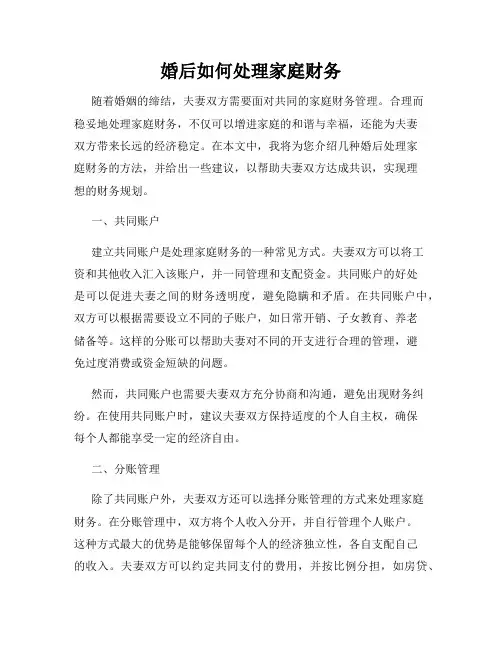 婚后如何处理家庭财务

随着婚姻的缔结，夫妻双方需要面对共同的家庭财务管理。合理而稳妥地处理家庭财务，不仅可以增进家庭的和谐与幸福，还能为夫妻双方带来长远的经济稳定。在本文中，我将为您介绍几种婚后处理家庭财务的方法，并给出一些建议，以帮助夫妻双方达成共识，实现理想的财务规划。

一、共同账户

建立共同账户是处理家庭财务的一种常见方式。夫妻双方可以将工资和其他收入汇入该账户，并一同管理和支配资金。共同账户的好处是可以促进夫妻之间的财务透明度，避免隐瞒和矛盾。在共同账户中，双方可以根据需要设立不同的子账户，如日常开销、子女教育、养老储备等。这样的分账可以帮助夫妻对不同的开支进行合理的管理，避免过度消费或资金短缺的问题。

然而，共同账户也需要夫妻双方充分协商和沟通，避免出现财务纠纷。在使用共同账户时，建议夫妻双方保持适度的个人自主权，确保每个人都能享受一定的经济自由。

二、分账管理

除了共同账户外，夫妻双方还可以选择分账管理的方式来处理家庭财务。在分账管理中，双方将个人收入分开，并自行管理个人账户。这种方式最大的优势是能够保留每个人的经济独立性，各自支配自己的收入。夫妻双方可以约定共同支付的费用，并按比例分担，如房贷、